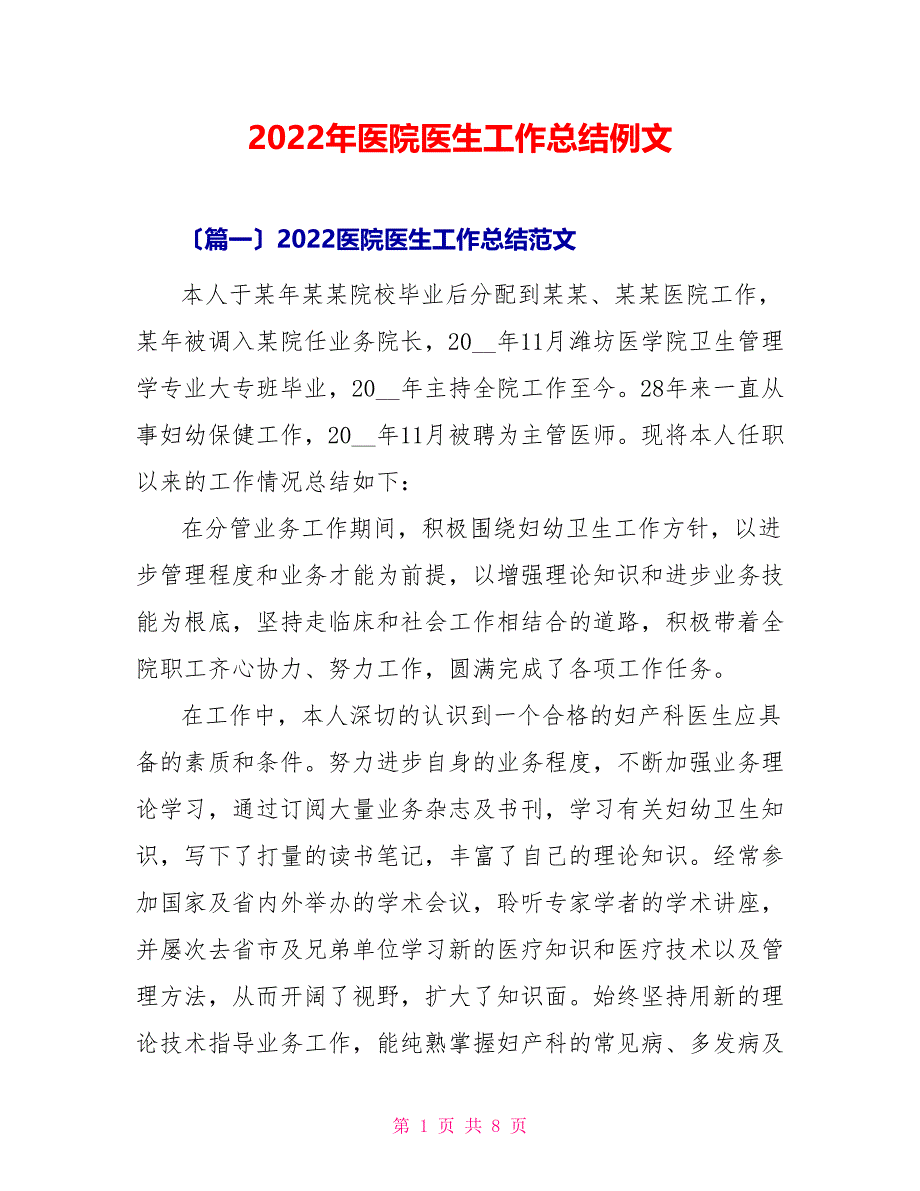 2022年医院医生工作总结例文

〔篇一〕2022医院医生工作总结范文

本人于某年某某院校毕业后分配到某某、某某医院工作，某年被调入某院任业务院长，20__年11月潍坊医学院卫生管理学专业大专班毕业，20__年主持全院工作至今。28年来一直从事妇幼保健工作，20__年11月被聘为主管医师。现将本人任职以来的工作情况总结如下：

在分管业务工作期间，积极围绕妇幼卫生工作方针，以进步管理程度和业务才能为前提，以增强理论知识和进步业务技能为根底，坚持走临床和社会工作相结合的道路，积极带着全院职工齐心协力、努力工作，圆满完成了各项工作任务。

在工作中，本人深切的认识到一个合格的妇产科医生应具备的素质和条件。努力进步自身的业务程度，不断加强业务理论学习，通过订阅大量业务杂志及书刊，学习有关妇幼卫生知识，写下了打量的读书笔记，丰富了自己的理论知识。经常参加国家及省内外举办的学术会议，聆听专家学者的学术讲座，并屡次去省市及兄弟单位学习新的医疗知识和医疗技术以及管理方法，从而开阔了视野，扩大了知识面。始终坚持用新的理论技术指导业务工作，能纯熟掌握妇产科的常见病、多发病及

第 1 页 共 8 页